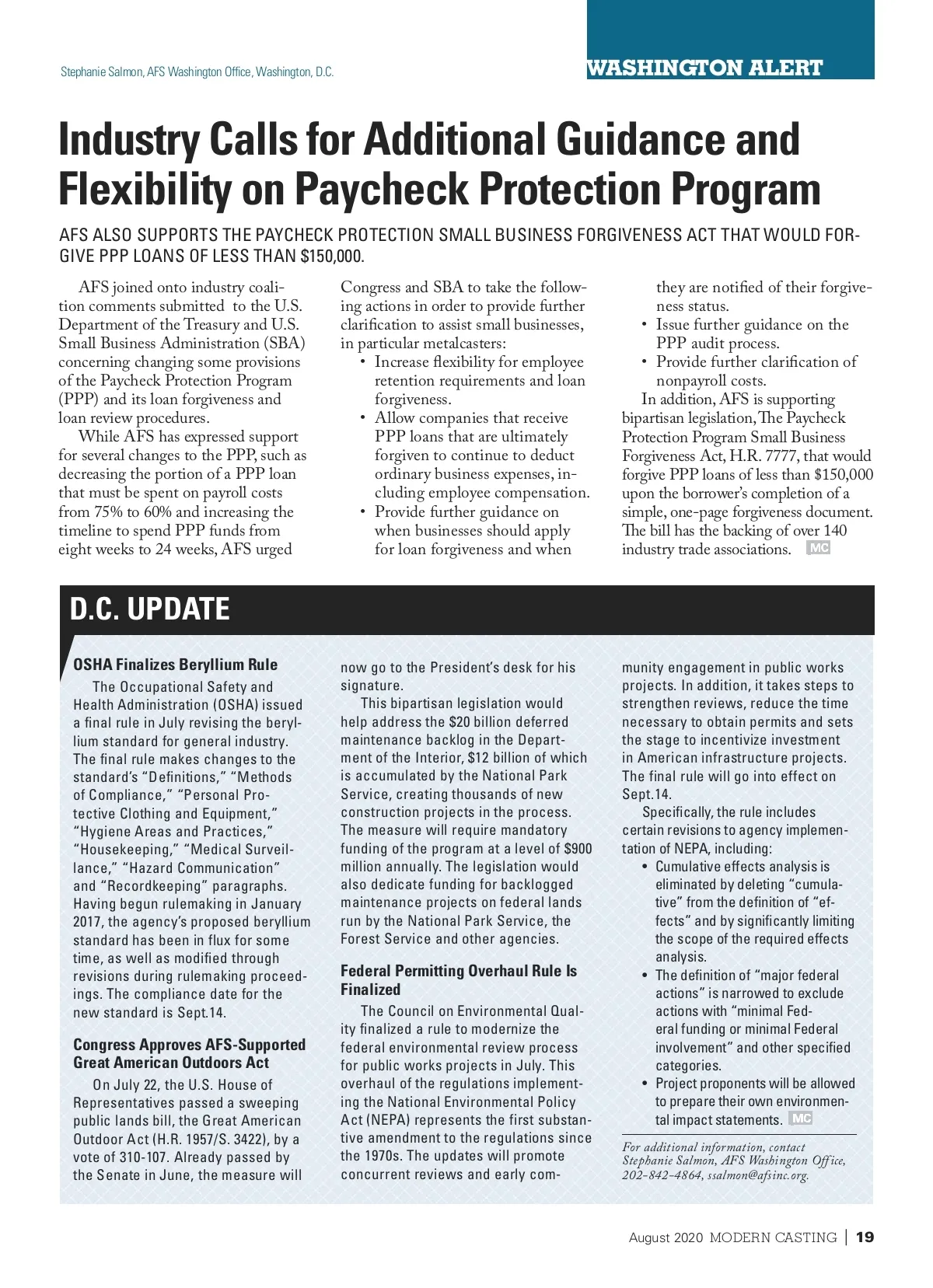 Stephanie Salmon, AFS Washington Office, Washington, D.C.

WASHINGTON ALERT

Industry Calls for Additional Guidance and Flexibility on Paycheck Protection Program

AFS ALSO SUPPORTS THE PAYCHECK PROTECTION SMALL BUSINESS FORGIVENESS ACT THAT WOULD FORGIVE PPP LOANS OF LESS THAN $150,000.

AFS joined onto industry coalition comments submitted to the U.S. Department of the Treasury and U.S. Small Business Administration (SBA) concerning changing some provisions of the Paycheck Protection Program (PPP) and its loan forgiveness and loan review procedures.

While AFS has expressed support for several changes to the PPP, such as decreasing the portion of a PPP loan that must be spent on payroll costs from 75% to 60% and increasing the timeline to spend PPP funds from eight weeks to 24 weeks, AFS urged Congress and SBA to take the following actions in order to provide further clarification to assist small businesses, in particular metalcasters:
• Increase flexibility for employee retention requirements and loan forgiveness.
• Allow companies that receive PPP loans that are ultimately forgiven to continue to deduct ordinary business expenses, including employee compensation.
• Provide further guidance on when businesses should apply for loan forgiveness and when they are notified of their forgiveness status.
• Issue further guidance on the PPP audit process.
• Provide further clarification of nonpayroll costs.

In addition, AFS is supporting bipartisan legislation, The Paycheck Protection Program Small Business Forgiveness Act, H.R. 7777, that would forgive PPP loans of less than $150,000 upon the borrower's completion of a simple, one-page forgiveness document. The bill has the backing of over 140 industry trade associations. MC

D.C. UPDATE

OSHA Finalizes Beryllium Rule

The Occupational Safety and Health Administration (OSHA) issued a final rule in July revising the beryllium standard for general industry. The final rule makes changes to the standard's "Definitions," "Methods of Compliance," "Personal Protective Clothing and Equipment," "Hygiene Areas and Practices," "Housekeeping," "Medical Surveillance," "Hazard Communication" and "Recordkeeping" paragraphs. Having begun rulemaking in January 2017, the agency's proposed beryllium standard has been in flux for some time, as well as modified through revisions during rulemaking proceedings. The compliance date for the new standard is Sept.14.

Congress Approves AFS-Supported Great American Outdoors Act

On July 22, the U.S. House of Representatives passed a sweeping public lands bill, the Great American Outdoor Act (H.R. 1957/S. 3422), by a vote of 310-107. Already passed by the Senate in June, the measure will now go to the President's desk for his signature.

This bipartisan legislation would help address the $20 billion deferred maintenance backlog in the Department of the Interior, $12 billion of which is accumulated by the National Park Service, creating thousands of new construction projects in the process. The measure will require mandatory funding of the program at a level of $900 million annually. The legislation would also dedicate funding for backlogged maintenance projects on federal lands run by the National Park Service, the Forest Service and other agencies.

Federal Permitting Overhaul Rule Is Finalized

The Council on Environmental Quality finalized a rule to modernize the federal environmental review process for public works projects in July. This overhaul of the regulations implementing the National Environmental Policy Act (NEPA) represents the first substantive amendment to the regulations since the 1970s. The updates will promote concurrent reviews and early community engagement in public works projects. In addition, it takes steps to strengthen reviews, reduce the time necessary to obtain permits and sets the stage to incentivize investment in American infrastructure projects. The final rule will go into effect on Sept.14.

Specifically, the rule includes certain revisions to agency implementation of NEPA, including:
• Cumulative effects analysis is eliminated by deleting "cumulative" from the definition of "effects" and by significantly limiting the scope of the required effects analysis.
• The definition of "major federal actions" is narrowed to exclude actions with "minimal Federal funding or minimal Federal involvement" and other specified categories.
• Project proponents will be allowed to prepare their own environmental impact statements. MC

For additional information, contact Stephanie Salmon, AFS Washington Office, 202-842-4864, ssalmon@afsinc.org.

August 2020 MODERN CASTING | 19